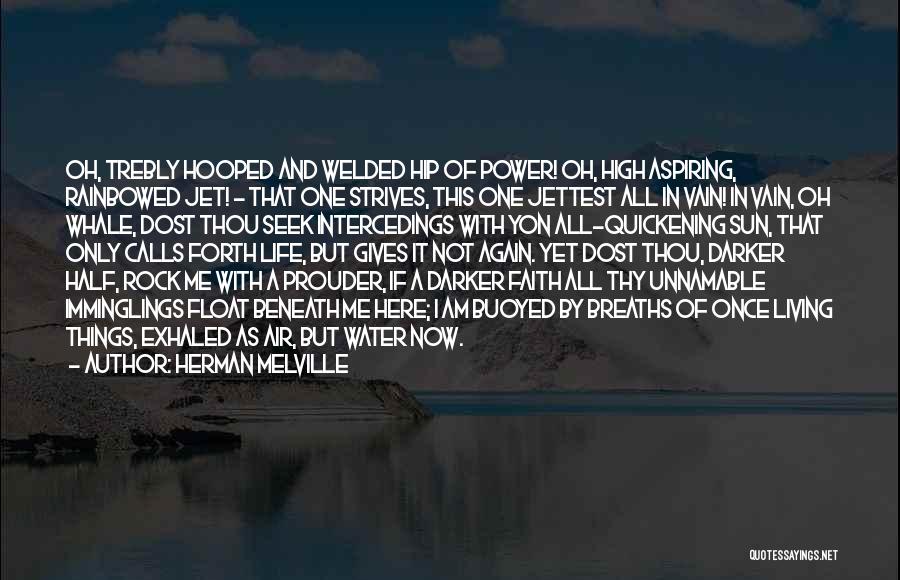 OH, TREBLY HOOPED AND WELDED HIP OF POWER! OH, HIGH ASPIRING, RAINBOWED JET! - THAT ONE STRIVES, THIS ONE JETTEST ALL IN VAIN! IN VAIN, OH WHALE, DOST THOU SEEK INTERCEDINGS WITH YON ALL-QUICKENING SUN, THAT ONLY CALLS FORTH LIFE, BUT GIVES IT NOT AGAIN. YET DOST THOU, DARKER HALF, ROCK ME WITH A PROUDER, IF A DARKER FAITH ALL THY UNNAMABLE IMMINGLINGS FLOAT BENEATH ME HERE; I AM BUOYED BY BREATHS OF ONCE LIVING THINGS, EXHALED AS AIR, BUT WATER NOW.
- AUTHOR: HERMAN MELVILLE

QUOTESSAYINGS.NET